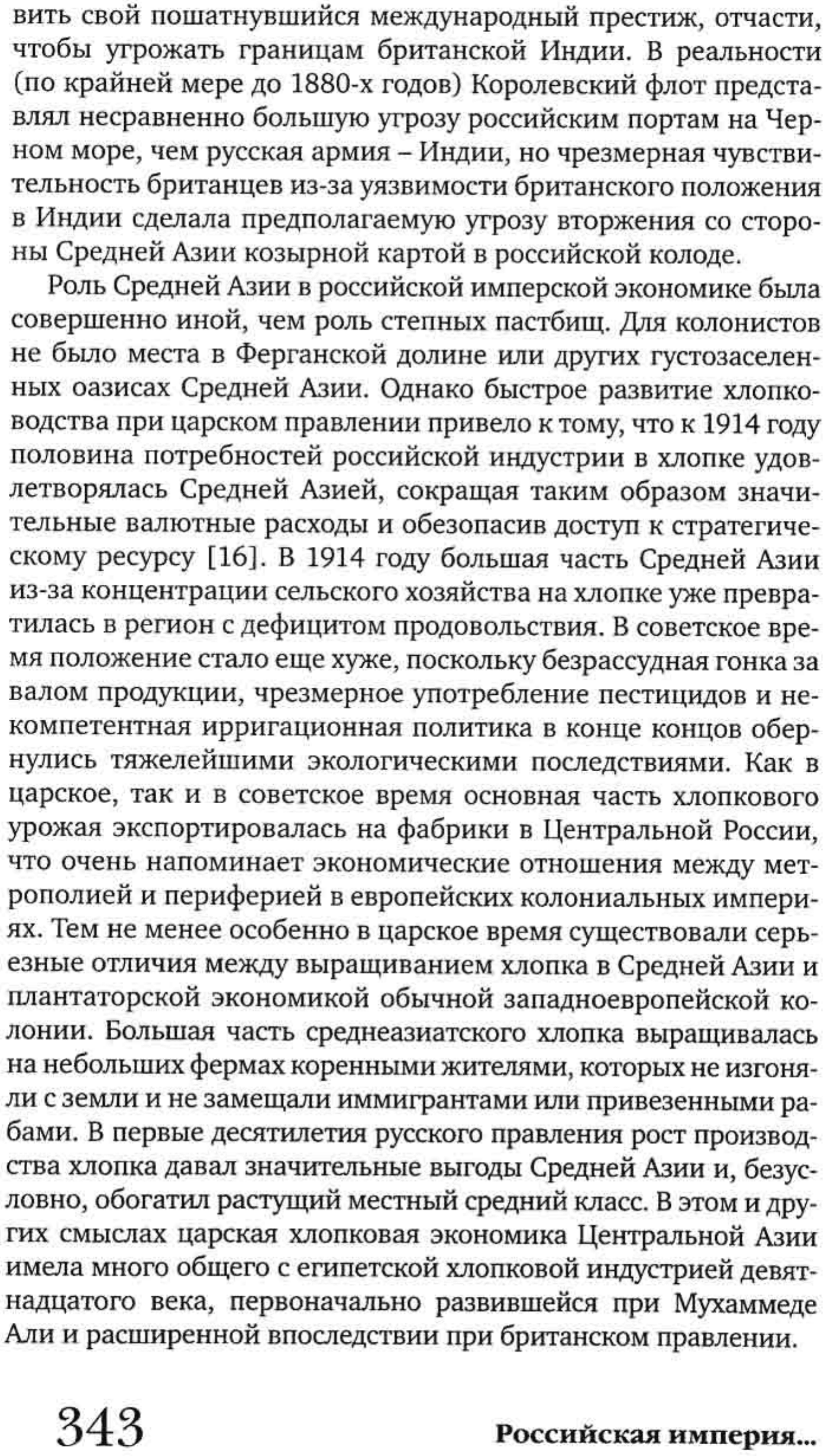 вить свой пошатнувшийся международный престиж, отчасти, чтобы угрожать границам британской Индии. В реальности (по крайней мере до 1880-х годов) Королевский флот представлял несравненно большую угрозу российским портам на Черном море, чем русская армия – Индии, но чрезмерная чувствительность британцев из-за уязвимости британского положения в Индии сделала предполагаемую угрозу вторжения со стороны Средней Азии козырной картой в российской колоде.

Роль Средней Азии в российской имперской экономике была совершенно иной, чем роль степных пастбищ. Для колонистов не было места в Ферганской долине или других густозаселенных оазисах Средней Азии. Однако быстрое развитие хлопководства при царском правлении привело к тому, что к 1914 году половина потребностей российской индустрии в хлопке удовлетворялась Средней Азией, сокращая таким образом значительные валютные расходы и обезопасив доступ к стратегическому ресурсу [16]. В 1914 году большая часть Средней Азии из-за концентрации сельского хозяйства на хлопке уже превратилась в регион с дефицитом продовольствия. В советское время положение стало еще хуже, поскольку безрассудная гонка за валом продукции, чрезмерное употребление пестицидов и некомпетентная ирригационная политика в конце концов обернулись тяжелейшими экологическими последствиями. Как в царское, так и в советское время основная часть хлопкового урожая экспортировалась на фабрики в Центральной России, что очень напоминает экономические отношения между метрополией и периферией в европейских колониальных империях. Тем не менее особенно в царское время существовали серьезные отличия между выращиванием хлопка в Средней Азии и плантаторской экономикой обычной западноевропейской колонии. Большая часть среднеазиатского хлопка выращивалась на небольших фермах коренными жителями, которых не изгоняли с земли и не замещали иммигрантами или привезенными рабами. В первые десятилетия русского правления рост производства хлопка давал значительные выгоды Средней Азии и, безусловно, обогатил растущий местный средний класс. В этом и других смыслах царская хлопковая экономика Центральной Азии имела много общего с египетской хлопковой индустрией девятнадцатого века, первоначально развившейся при Мухаммеде Али и расширенной впоследствии при британском правлении.

343 Российская империя...